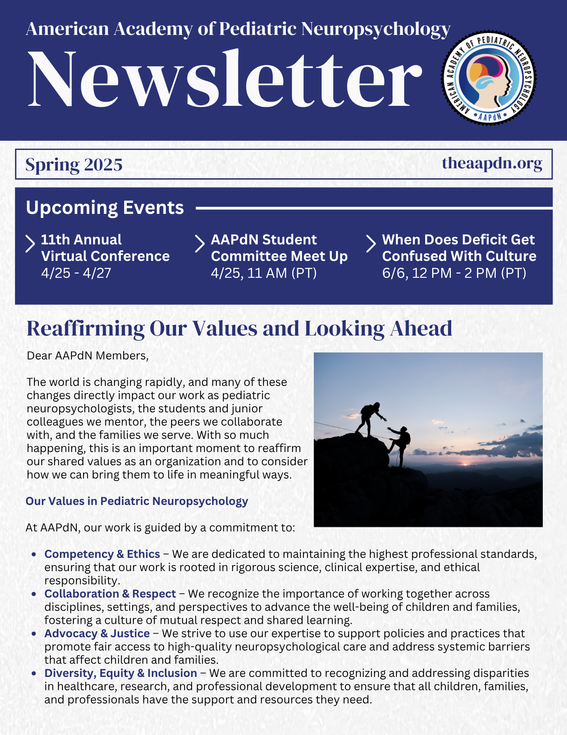 American Academy of Pediatric Neuropsychology

Newsletter

AMERICAN ACADEMY OF PEDIATRIC NEUROPSYCHOLOGY
AAPdN

Spring 2025

theaapdn.org

Upcoming Events

11th Annual Virtual Conference
4/25 - 4/27

AAPdN Student Committee Meet Up
4/25, 11 AM (PT)

When Does Deficit Get Confused With Culture
6/6, 12 PM - 2 PM (PT)

Reaffirming Our Values and Looking Ahead

Dear AAPdN Members,

The world is changing rapidly, and many of these changes directly impact our work as pediatric neuropsychologists, the students and junior colleagues we mentor, the peers we collaborate with, and the families we serve. With so much happening, this is an important moment to reaffirm our shared values as an organization and to consider how we can bring them to life in meaningful ways.

Our Values in Pediatric Neuropsychology

At AAPdN, our work is guided by a commitment to:

• Competency & Ethics – We are dedicated to maintaining the highest professional standards, ensuring that our work is rooted in rigorous science, clinical expertise, and ethical responsibility.
• Collaboration & Respect – We recognize the importance of working together across disciplines, settings, and perspectives to advance the well-being of children and families, fostering a culture of mutual respect and shared learning.
• Advocacy & Justice – We strive to use our expertise to support policies and practices that promote fair access to high-quality neuropsychological care and address systemic barriers that affect children and families.
• Diversity, Equity & Inclusion – We are committed to recognizing and addressing disparities in healthcare, research, and professional development to ensure that all children, families, and professionals have the support and resources they need.